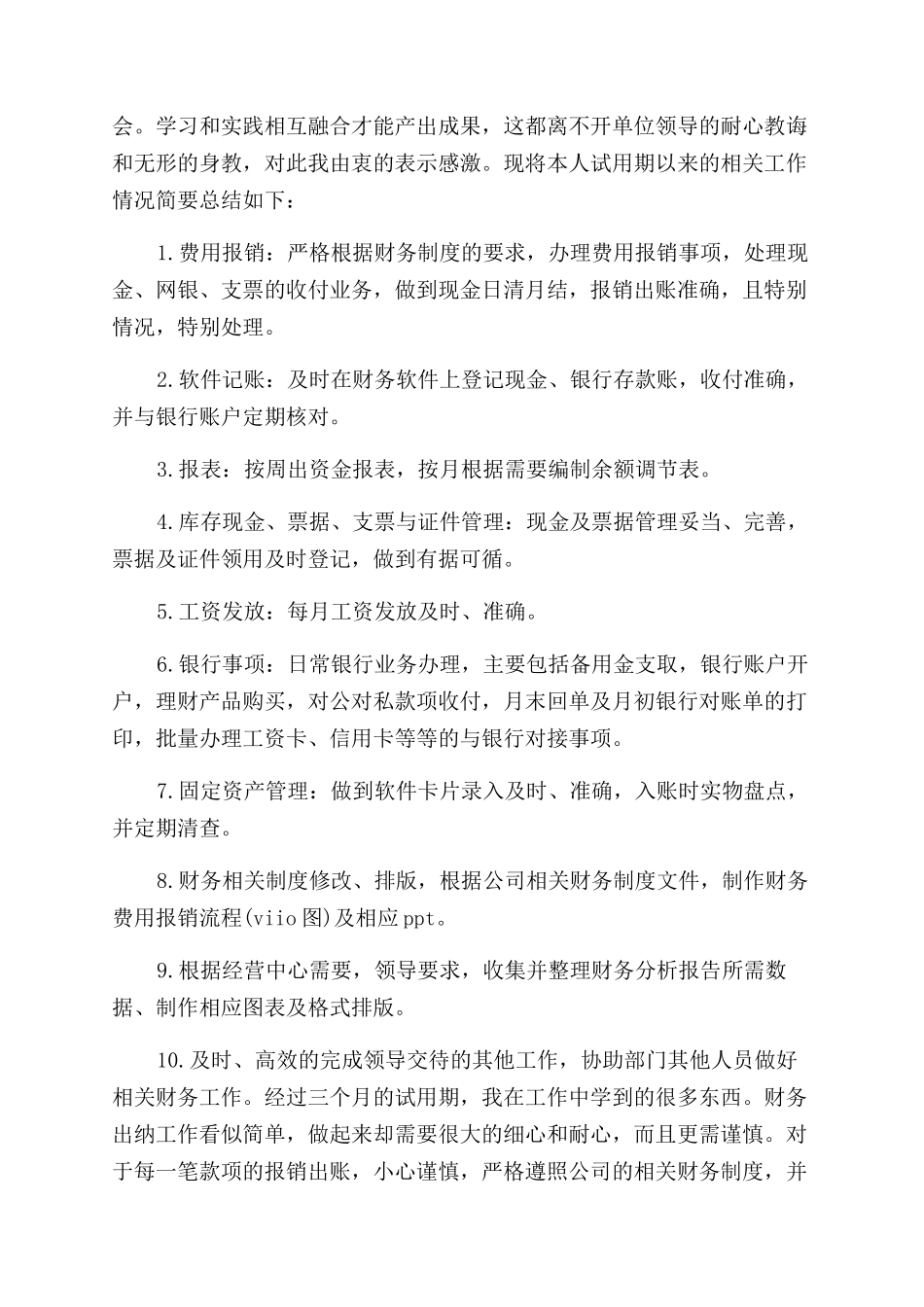 会。学习和实践相互融合才能产出成果，这都离不开单位领导的耐心教诲和无形的身教，对此我由衷的表示感激。现将本人试用期以来的相关工作情况简要总结如下：

1.费用报销：严格根据财务制度的要求，办理费用报销事项，处理现金、网银、支票的收付业务，做到现金日清月结，报销出账准确，且特别情况，特别处理。

2.软件记账：及时在财务软件上登记现金、银行存款账，收付准确，并与银行账户定期核对。

3.报表：按周出资金报表，按月根据需要编制余额调节表。

4.库存现金、票据、支票与证件管理：现金及票据管理妥当、完善，票据及证件领用及时登记，做到有据可循。

5.工资发放：每月工资发放及时、准确。

6.银行事项：日常银行业务办理，主要包括备用金支取，银行账户开户，理财产品购买，对公对私款项收付，月末回单及月初银行对账单的打印，批量办理工资卡、信用卡等等的与银行对接事项。

7.固定资产管理：做到软件卡片录入及时、准确，入账时实物盘点，并定期清查。

8.财务相关制度修改、排版，根据公司相关财务制度文件，制作财务费用报销流程(viio图)及相应ppt。

9.根据经营中心需要，领导要求，收集并整理财务分析报告所需数据、制作相应图表及格式排版。

10.及时、高效的完成领导交待的其他工作，协助部门其他人员做好相关财务工作。经过三个月的试用期，我在工作中学到的很多东西。财务出纳工作看似简单，做起来却需要很大的细心和耐心，而且更需谨慎。对于每一笔款项的报销出账，小心谨慎，严格遵照公司的相关财务制度，并